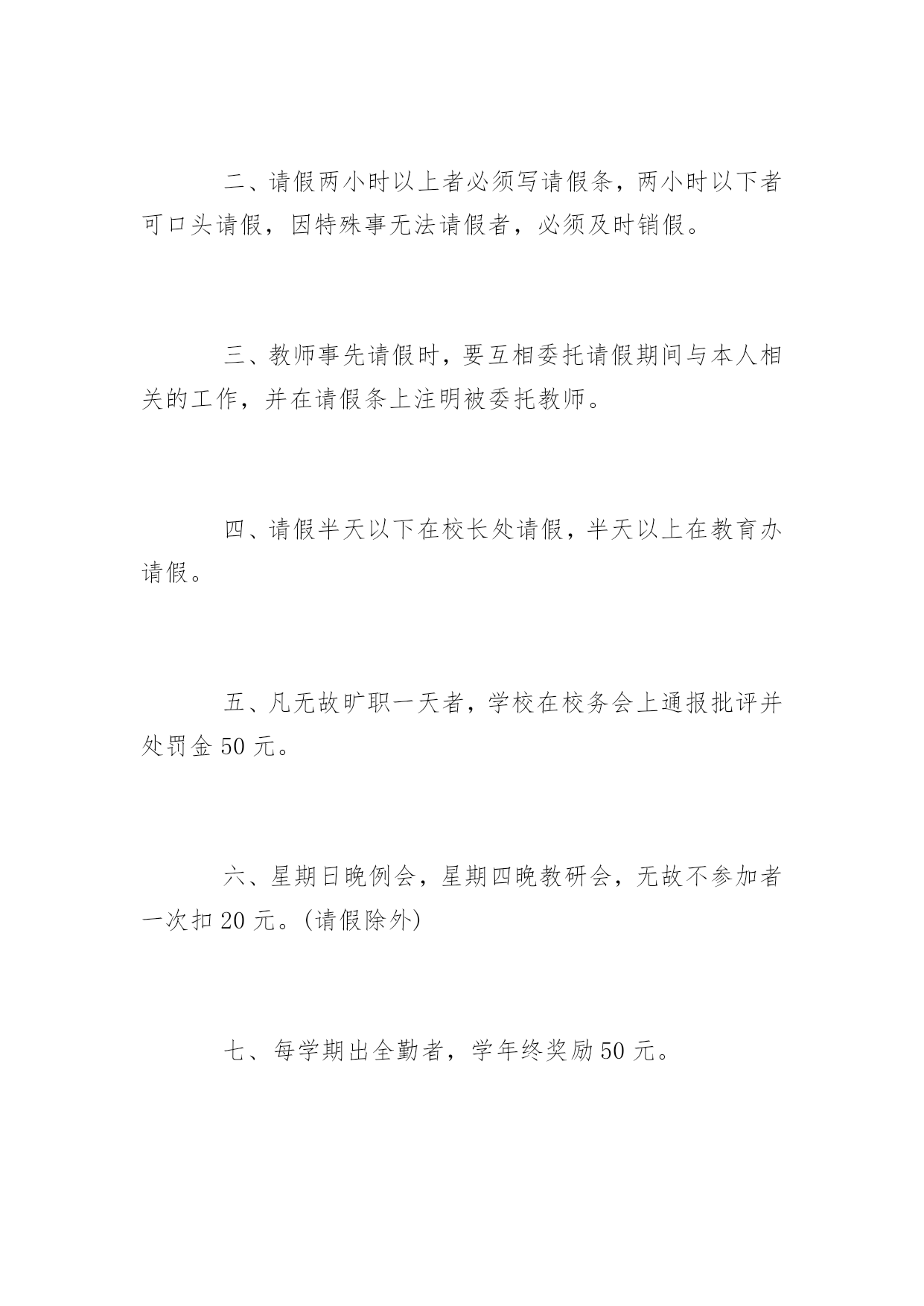 二、请假两小时以上者必须写请假条，两小时以下者可口头请假，因特殊事无法请假者，必须及时销假。

三、教师事先请假时，要互相委托请假期间与本人相关的工作，并在请假条上注明被委托教师。

四、请假半天以下在校长处请假，半天以上在教育办请假。

五、凡无故旷职一天者，学校在校务会上通报批评并处罚金 50 元。

六、星期日晚例会，星期四晚教研会，无故不参加者一次扣 20 元。(请假除外)

七、每学期出全勤者，学年终奖励 50 元。